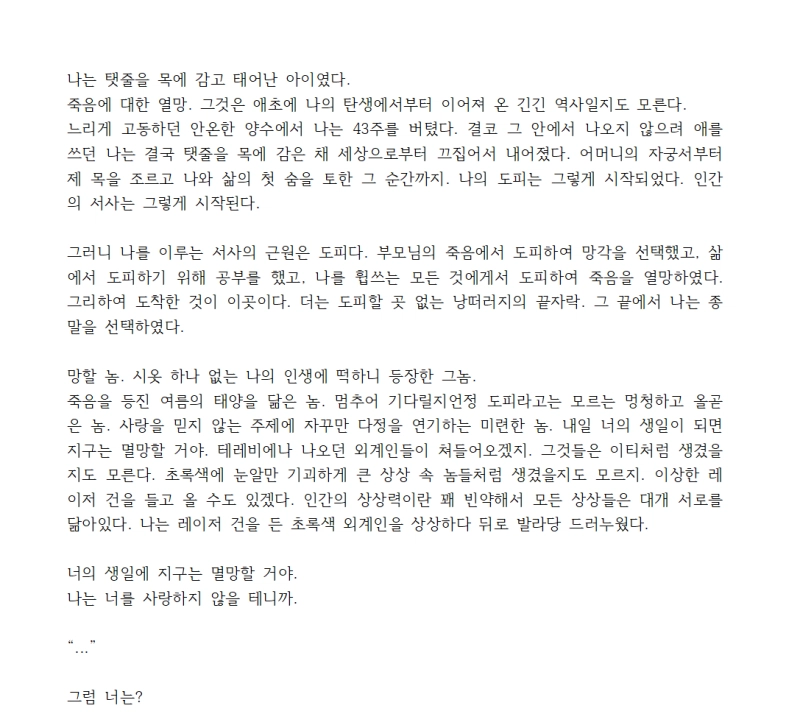 나는 탯줄을 목에 감고 태어난 아이였다.
죽음에 대한 열망. 그것은 애초에 나의 탄생에서부터 이어져 온 긴긴 역사일지도 모른다.
느리게 고동하던 안온한 양수에서 나는 43주를 버텼다. 결코 그 안에서 나오지 않으려 애를 쓰던 나는 결국 탯줄을 목에 감은 채 세상으로부터 끄집어서 내어졌다. 어머니의 자궁서부터 제 목을 조르고 나와 삶의 첫 숨을 토한 그 순간까지. 나의 도피는 그렇게 시작되었다. 인간의 서사는 그렇게 시작된다.

그러니 나를 이루는 서사의 근원은 도피다. 부모님의 죽음에서 도피하여 망각을 선택했고, 삶에서 도피하기 위해 공부를 했고, 나를 휩쓰는 모든 것에게서 도피하여 죽음을 열망하였다. 그리하여 도착한 것이 이곳이다. 더는 도피할 곳 없는 낭떠러지의 끝자락. 그 끝에서 나는 종말을 선택하였다.

망할 놈. 시옷 하나 없는 나의 인생에 떡하니 등장한 그놈.
죽음을 등진 여름의 태양을 닮은 놈. 멈추어 기다릴지언정 도피라고는 모르는 멍청하고 올곧은 놈. 사랑을 믿지 않는 주제에 자꾸만 다정을 연기하는 미련한 놈. 내일 너의 생일이 되면 지구는 멸망할 거야. 테레비에나 나오던 외계인들이 쳐들어오겠지. 그것들은 이티처럼 생겼을지도 모른다. 초록색에 눈알만 기괴하게 큰 상상 속 놈들처럼 생겼을지도 모르지. 이상한 레이저 건을 들고 올 수도 있겠다. 인간의 상상력이란 꽤 빈약해서 모든 상상들은 대개 서로를 닮아있다. 나는 레이저 건을 든 초록색 외계인을 상상하다 뒤로 발라당 드러누웠다.

너의 생일에 지구는 멸망할 거야.
나는 너를 사랑하지 않을 테니까.

“...”

그럼 너는?